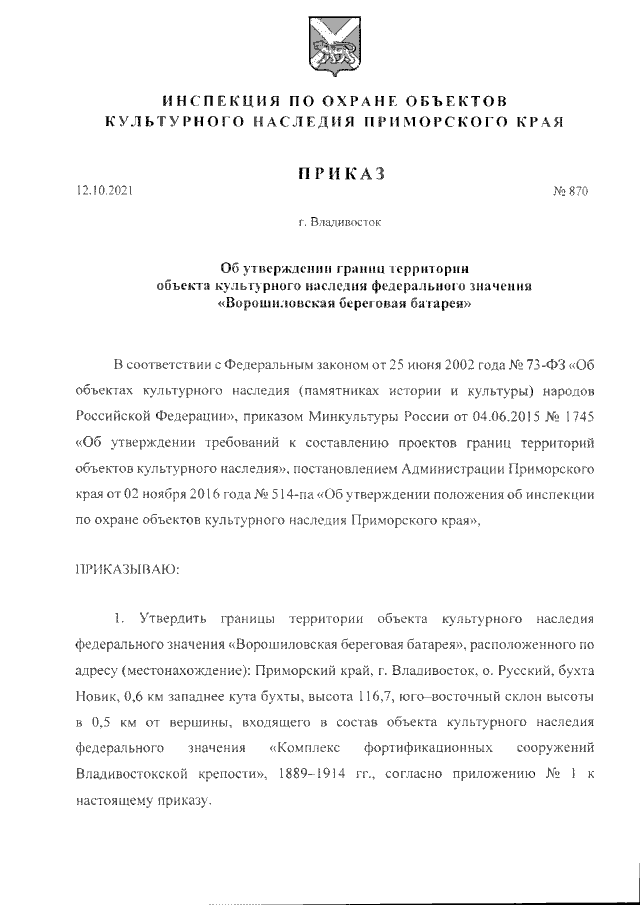 ИНСПЕКЦИЯ ПО ОХРАНЕ ОБЪЕКТОВ КУЛЬТУРНОГО НАСЛЕДИЯ ПРИМОРСКОГО КРАЯ

ПРИКАЗ

12.10.2021

№ 870

г. Владивосток

Об утверждении границ территории объекта культурного наследия федерального значения «Ворошиловская береговая батарея»

В соответствии с Федеральным законом от 25 июня 2002 года № 73-ФЗ «Об объектах культурного наследия (памятниках истории и культуры) народов Российской Федерации», приказом Минкультуры России от 04.06.2015 № 1745 «Об утверждении требований к составлению проектов границ территорий объектов культурного наследия», постановлением Администрации Приморского края от 02 ноября 2016 года № 514-па «Об утверждении положения об инспекции по охране объектов культурного наследия Приморского края»,

ПРИКАЗЫВАЮ:

1. Утвердить границы территории объекта культурного наследия федерального значения «Ворошиловская береговая батарея», расположенного по адресу (местонахождение): Приморский край, г. Владивосток, о. Русский, бухта Новик, 0,6 км западнее кута бухты, высота 116,7, юго–восточный склон высоты в 0,5 км от вершины, входящего в состав объекта культурного наследия федерального значения «Комплекс фортификационных сооружений Владивостокской крепости», 1889–1914 гг., согласно приложению № 1 к настоящему приказу.